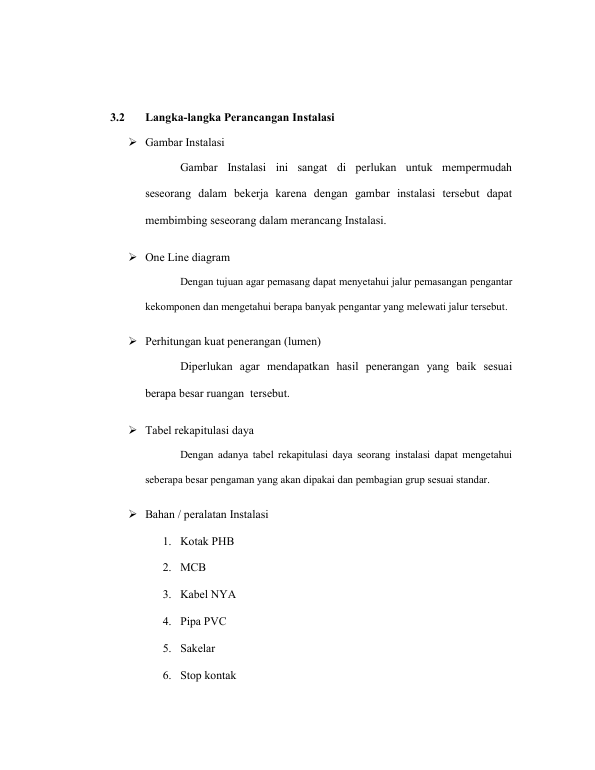 3.2 Langka-langka Perancangan Instalasi

➢ Gambar Instalasi

Gambar Instalasi ini sangat di perlukan untuk mempermudah seseorang dalam bekerja karena dengan gambar instalasi tersebut dapat membimbing seseorang dalam merancang Instalasi.

➢ One Line diagram

Dengan tujuan agar pemasang dapat menyetahui jalur pemasangan pengantar kekomponen dan mengetahui berapa banyak pengantar yang melewati jalur tersebut.

➢ Perhitungan kuat penerangan (lumen)

Diperlukan agar mendapatkan hasil penerangan yang baik sesuai berapa besar ruangan tersebut.

➢ Tabel rekapitulasi daya

Dengan adanya tabel rekapitulasi daya seorang instalasi dapat mengetahui seberapa besar pengaman yang akan dipakai dan pembagian grup sesuai standar.

➢ Bahan / peralatan Instalasi

1. Kotak PHB
2. MCB
3. Kabel NYA
4. Pipa PVC
5. Sakelar
6. Stop kontak